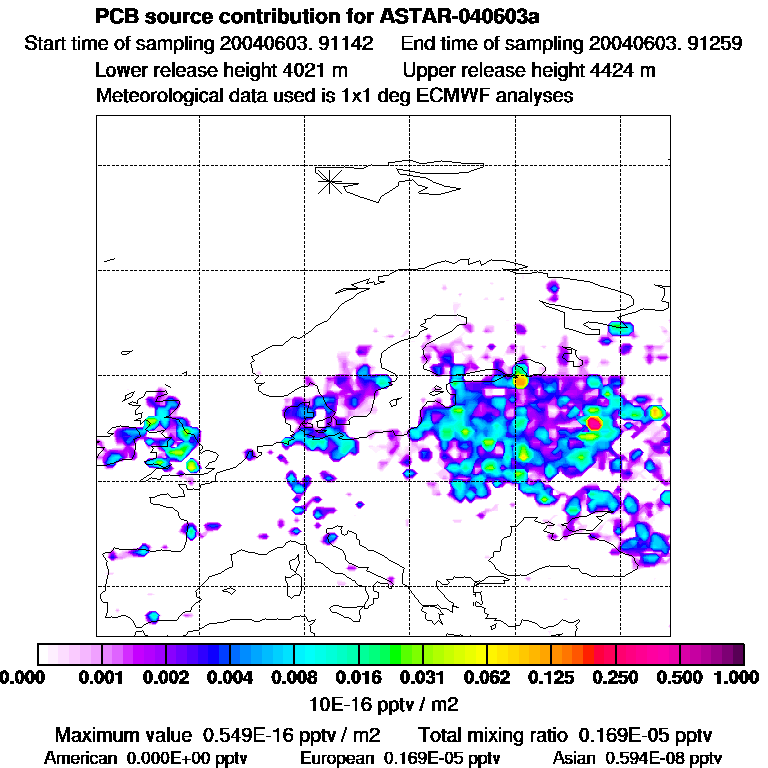 PCB source contribution for ASTAR-040603a
Start time of sampling 20040603. 91142    End time of sampling 20040603. 91259
Lower release height 4021 m    Upper release height 4424 m
Meteorological data used is 1x1 deg ECMWF analyses

0.000 0.001 0.002 0.004 0.008 0.016 0.031 0.062 0.125 0.250 0.500 1.000
10E-16 pptv / m2

Maximum value 0.549E-16 pptv / m2    Total mixing ratio 0.169E-05 pptv
American 0.000E+00 pptv    European 0.169E-05 pptv    Asian 0.594E-08 pptv